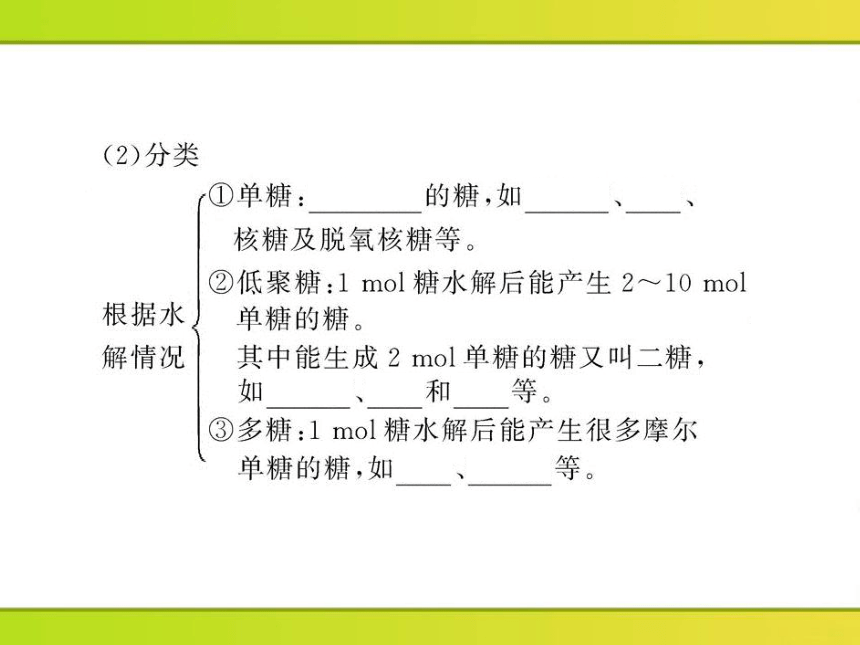 (2)分类

根据水解情况

①单糖：________的糖，如______、____、核糖及脱氧核糖等。

②低聚糖：1 mol 糖水解后能产生 2～10 mol 单糖的糖。
其中能生成 2 mol 单糖的糖又叫二糖，如______、____和____等。

③多糖：1 mol 糖水解后能产生很多摩尔单糖的糖，如____、______等。